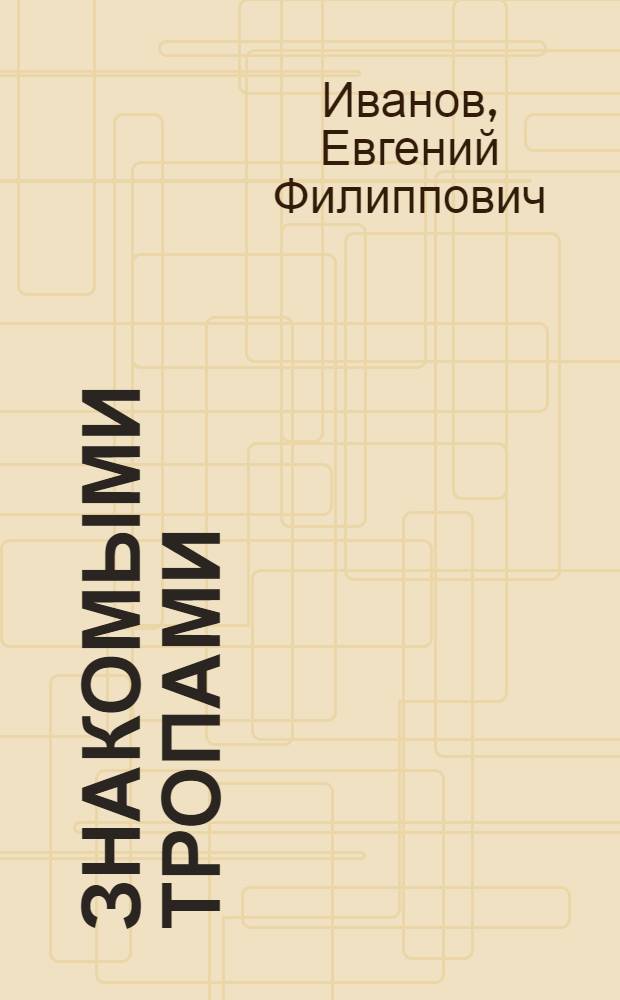 Иванов, Евгений Филиппович

ЗНАКОМЫМИ ТРОПАМИ